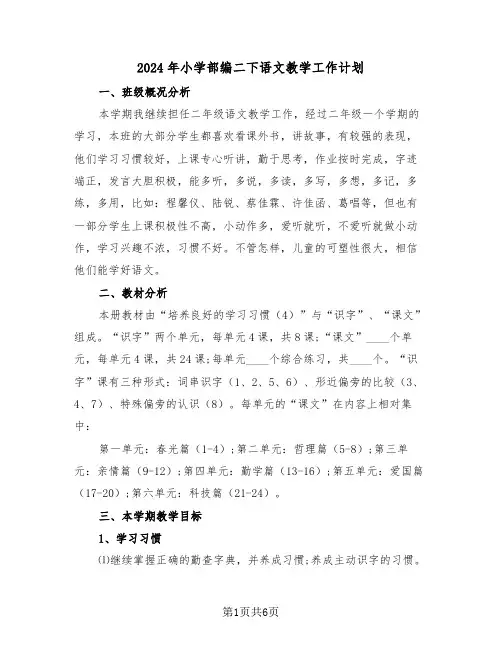 2024年小学部编二下语文教学工作计划

一、班级概况分析

本学期我继续担任二年级语文教学工作，经过二年级一个学期的学习，本班的大部分学生都喜欢看课外书，讲故事，有较强的表现，他们学习习惯较好，上课专心听讲，勤于思考，作业按时完成，字迹端正，发言大胆积极，能多听，多说，多读，多写，多想，多记，多练，多用，比如：程馨仪、陆锐、蔡佳霖、许佳函、葛唱等，但也有一部分学生上课积极性不高，小动作多，爱听就听，不爱听就做小动作，学习兴趣不浓，习惯不好。不管怎样，儿童的可塑性很大，相信他们能学好语文。

二、教材分析

本册教材由“培养良好的学习习惯（4）”与“识字”、“课文”组成。“识字”两个单元，每单元4课，共8课；“课文”____个单元，每单元4课，共24课；每单元____个综合练习，共____个。“识字”课有三种形式：词串识字（1、2、5、6）、形近偏旁的比较（3、4、7）、特殊偏旁的认识（8）。每单元的“课文”在内容上相对集中：

第一单元：春光篇（1-4）；第二单元：哲理篇（5-8）；第三单元：亲情篇（9-12）；第四单元：勤学篇（13-16）；第五单元：爱国篇（17-20）；第六单元：科技篇（21-24）。

三、本学期教学目标

1、学习习惯

⑴继续掌握正确的勤查字典，并养成习惯；养成主动识字的习惯。

第1页共6页